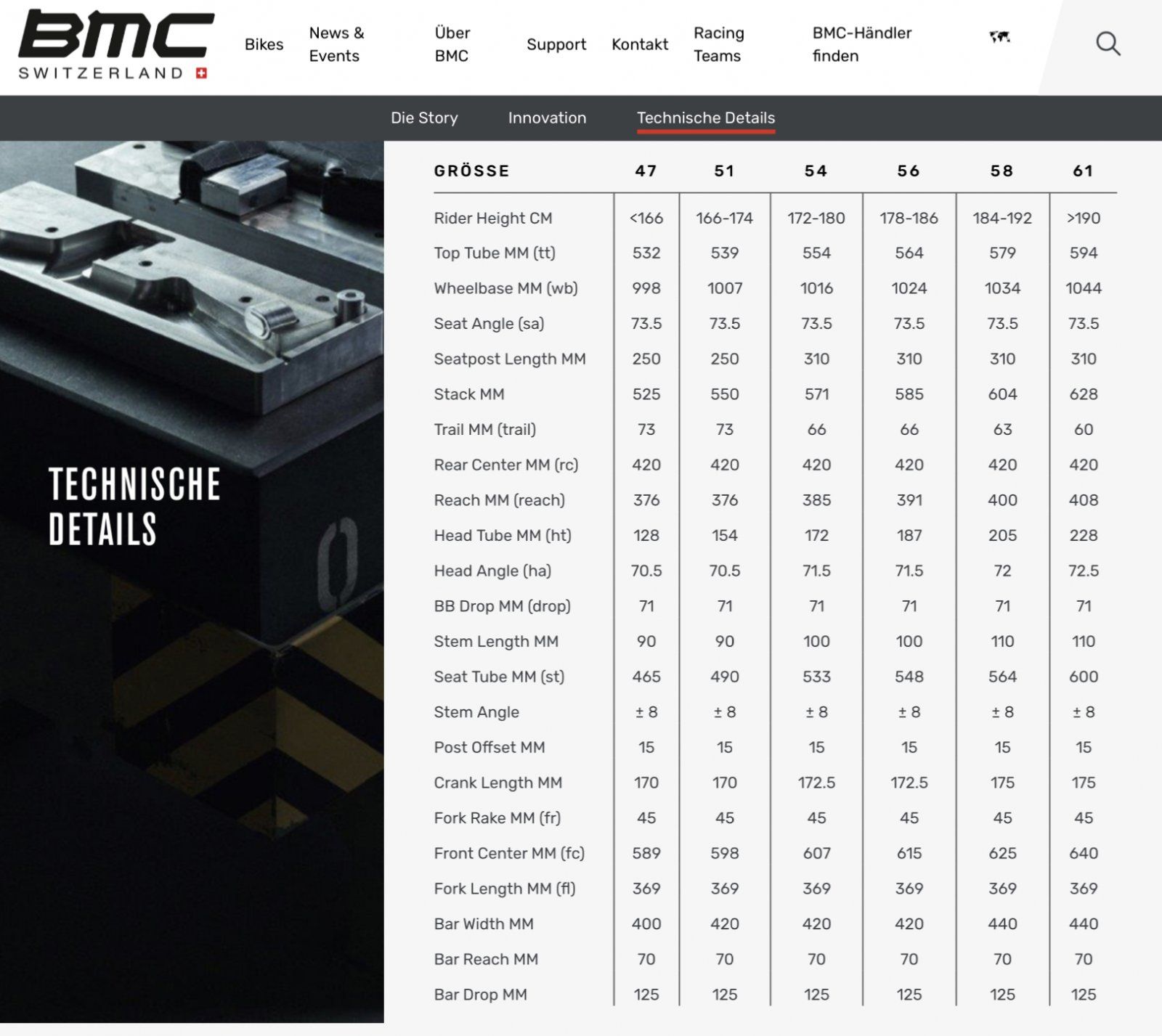 BMC
SWITZERLAND

Bikes News & Events Über BMC Support Kontakt Racing Teams BMC-Händler finden

Die Story Innovation Technische Details

TECHNISCHE DETAILS

| GRÖSSE | 47 | 51 | 54 | 56 | 58 | 61 |
|---|---|---|---|---|---|---|
| Rider Height CM | <166 | 166-174 | 172-180 | 178-186 | 184-192 | >190 |
| Top Tube MM (tt) | 532 | 539 | 554 | 564 | 579 | 594 |
| Wheelbase MM (wb) | 998 | 1007 | 1016 | 1024 | 1034 | 1044 |
| Seat Angle (sa) | 73.5 | 73.5 | 73.5 | 73.5 | 73.5 | 73.5 |
| Seatpost Length MM | 250 | 250 | 310 | 310 | 310 | 310 |
| Stack MM | 525 | 550 | 571 | 585 | 604 | 628 |
| Trail MM (trail) | 73 | 73 | 66 | 66 | 63 | 60 |
| Rear Center MM (rc) | 420 | 420 | 420 | 420 | 420 | 420 |
| Reach MM (reach) | 376 | 376 | 385 | 391 | 400 | 408 |
| Head Tube MM (ht) | 128 | 154 | 172 | 187 | 205 | 228 |
| Head Angle (ha) | 70.5 | 70.5 | 71.5 | 71.5 | 72 | 72.5 |
| BB Drop MM (drop) | 71 | 71 | 71 | 71 | 71 | 71 |
| Stem Length MM | 90 | 90 | 100 | 100 | 110 | 110 |
| Seat Tube MM (st) | 465 | 490 | 533 | 548 | 564 | 600 |
| Stem Angle | ± 8 | ± 8 | ± 8 | ± 8 | ± 8 | ± 8 |
| Post Offset MM | 15 | 15 | 15 | 15 | 15 | 15 |
| Crank Length MM | 170 | 170 | 172.5 | 172.5 | 175 | 175 |
| Fork Rake MM (fr) | 45 | 45 | 45 | 45 | 45 | 45 |
| Front Center MM (fc) | 589 | 598 | 607 | 615 | 625 | 640 |
| Fork Length MM (fl) | 369 | 369 | 369 | 369 | 369 | 369 |
| Bar Width MM | 400 | 420 | 420 | 420 | 440 | 440 |
| Bar Reach MM | 70 | 70 | 70 | 70 | 70 | 70 |
| Bar Drop MM | 125 | 125 | 125 | 125 | 125 | 125 |